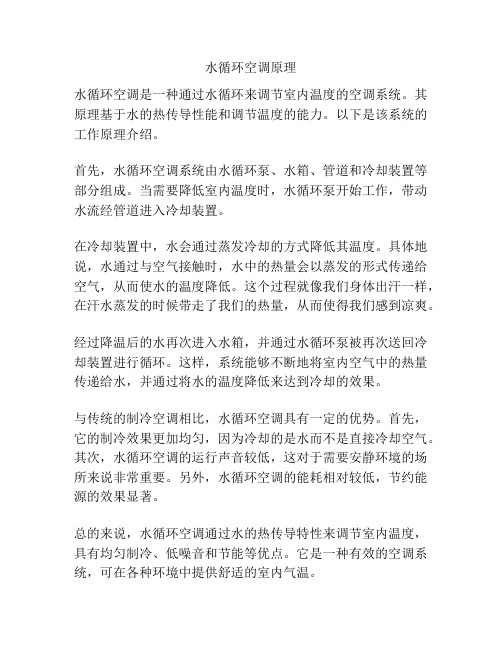 水循环空调原理

水循环空调是一种通过水循环来调节室内温度的空调系统。其原理基于水的热传导性能和调节温度的能力。以下是该系统的工作原理介绍。

首先，水循环空调系统由水循环泵、水箱、管道和冷却装置等部分组成。当需要降低室内温度时，水循环泵开始工作，带动水流经管道进入冷却装置。

在冷却装置中，水会通过蒸发冷却的方式降低其温度。具体地说，水通过与空气接触时，水中的热量会以蒸发的形式传递给空气，从而使水的温度降低。这个过程就像我们身体出汗一样，在汗水蒸发的时候带走了我们的热量，从而使得我们感到凉爽。

经过降温后的水再次进入水箱，并通过水循环泵被再次送回冷却装置进行循环。这样，系统能够不断地将室内空气中的热量传递给水，并通过将水的温度降低来达到冷却的效果。

与传统的制冷空调相比，水循环空调具有一定的优势。首先，它的制冷效果更加均匀，因为冷却的是水而不是直接冷却空气。其次，水循环空调的运行声音较低，这对于需要安静环境的场所来说非常重要。另外，水循环空调的能耗相对较低，节约能源的效果显著。

总的来说，水循环空调通过水的热传导特性来调节室内温度，具有均匀制冷、低噪音和节能等优点。它是一种有效的空调系统，可在各种环境中提供舒适的室内气温。